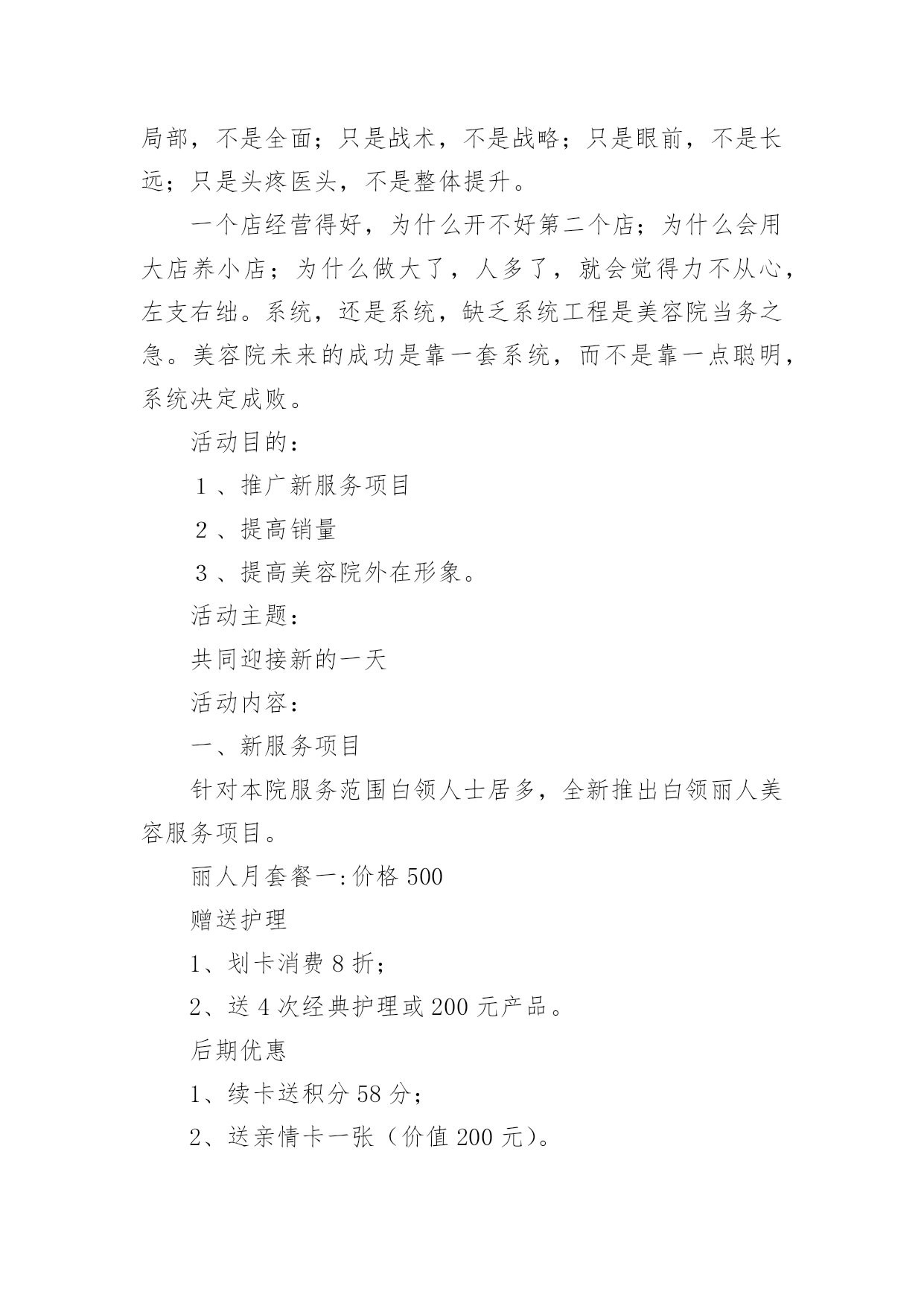 局部，不是全面；只是战术，不是战略；只是眼前，不是长远；只是头疼医头，不是整体提升。

一个店经营得好，为什么开不好第二个店；为什么会用大店养小店；为什么做大了，人多了，就会觉得力不从心，左支右绌。系统，还是系统，缺乏系统工程是美容院当务之急。美容院未来的成功是靠一套系统，而不是靠一点聪明，系统决定成败。

活动目的：

１、推广新服务项目

２、提高销量

３、提高美容院外在形象。

活动主题：

共同迎接新的一天

活动内容：

一、新服务项目

针对本院服务范围白领人士居多，全新推出白领丽人美容服务项目。

丽人月套餐一:价格 500

赠送护理

1、划卡消费 8 折;

2、送 4 次经典护理或 200 元产品。

后期优惠

1、续卡送积分 58 分;

2、送亲情卡一张（价值 200 元）。